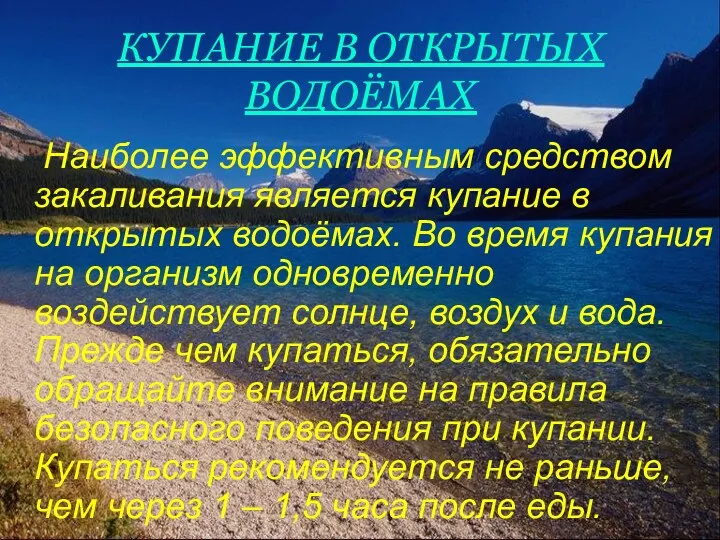 КУПАНИЕ В ОТКРЫТЫХ ВОДОЁМАХ

Наиболее эффективным средством закаливания является купание в открытых водоёмах. Во время купания на организм одновременно воздействует солнце, воздух и вода. Прежде чем купаться, обязательно обращайте внимание на правила безопасного поведения при купании. Купаться рекомендуется не раньше, чем через 1 – 1,5 часа после еды.